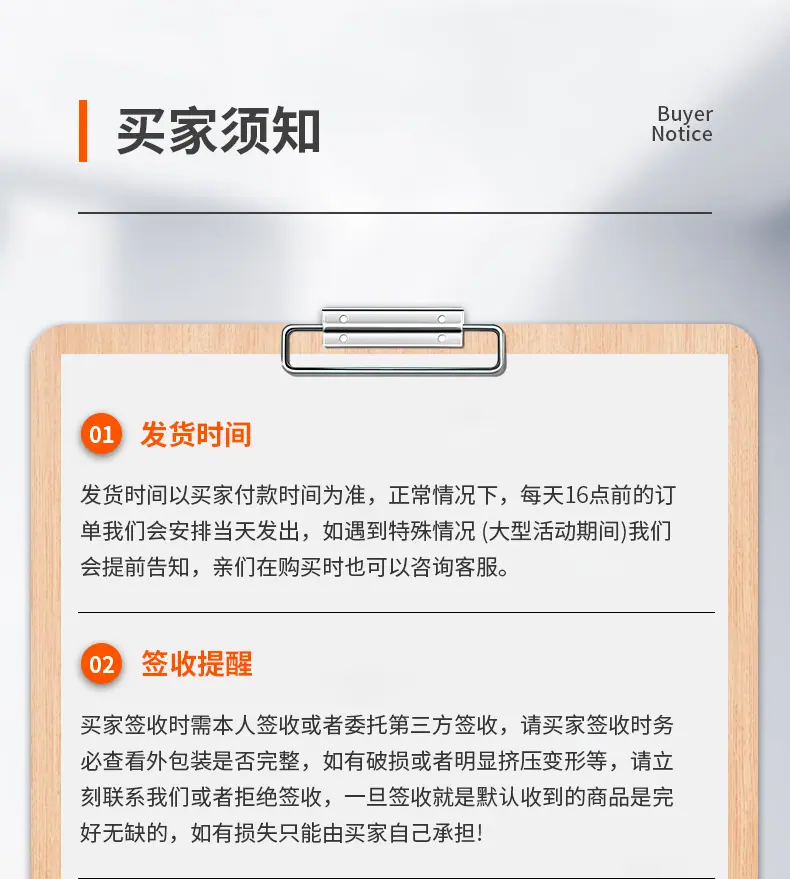 买家须知

Buyer
Notice

01 发货时间

发货时间以买家付款时间为准，正常情况下，每天16点前的订单我们会安排当天发出，如遇到特殊情况(大型活动期间)我们会提前告知，亲们在购买时也可以咨询客服。

02 签收提醒

买家签收时需本人签收或者委托第三方签收，请买家签收时务必查看外包装是否完整，如有破损或者明显挤压变形等，请立刻联系我们或者拒绝签收，一旦签收就是默认收到的商品是完好无缺的，如有损失只能由买家自己承担!